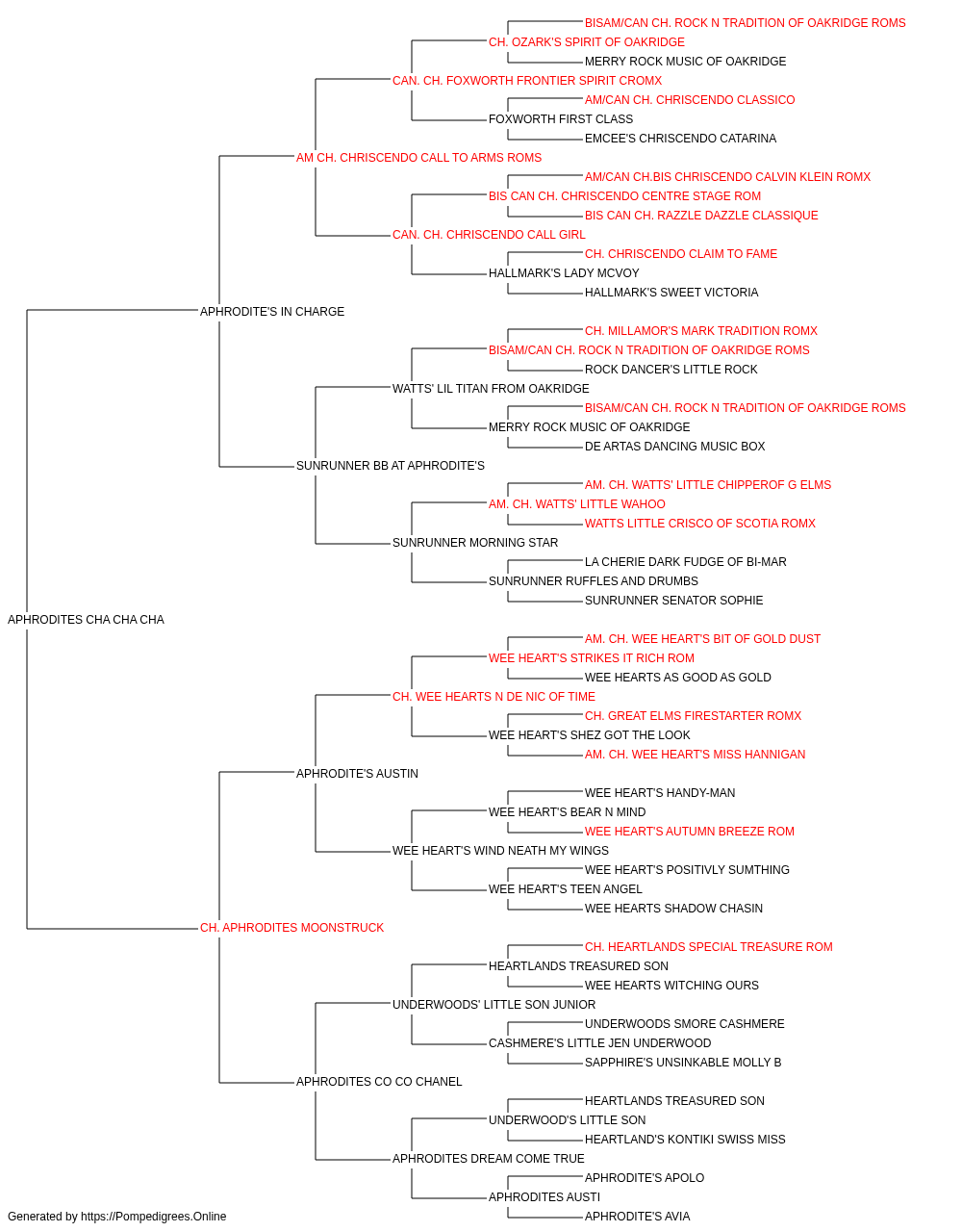 BISAM/CAN CH. ROCK N TRADITION OF OAKRIDGE ROMS
CH. OZARK'S SPIRIT OF OAKRIDGE
MERRY ROCK MUSIC OF OAKRIDGE
CAN. CH. FOXWORTH FRONTIER SPIRIT CROMX
AM/CAN CH. CHRISCENDO CLASSICO
FOXWORTH FIRST CLASS
EMCEE'S CHRISCENDO CATARINA
AM CH. CHRISCENDO CALL TO ARMS ROMS
AM/CAN CH.BIS CHRISCENDO CALVIN KLEIN ROMX
BIS CAN CH. CHRISCENDO CENTRE STAGE ROM
BIS CAN CH. RAZZLE DAZZLE CLASSIQUE
CAN. CH. CHRISCENDO CALL GIRL
CH. CHRISCENDO CLAIM TO FAME
HALLMARK'S LADY MCVOY
HALLMARK'S SWEET VICTORIA
APHRODITE'S IN CHARGE
CH. MILLAMOR'S MARK TRADITION ROMX
BISAM/CAN CH. ROCK N TRADITION OF OAKRIDGE ROMS
ROCK DANCER'S LITTLE ROCK
WATTS' LIL TITAN FROM OAKRIDGE
BISAM/CAN CH. ROCK N TRADITION OF OAKRIDGE ROMS
MERRY ROCK MUSIC OF OAKRIDGE
DE ARTAS DANCING MUSIC BOX
SUNRUNNER BB AT APHRODITE'S
AM. CH. WATTS' LITTLE CHIPPEROF G ELMS
AM. CH. WATTS' LITTLE WAHOO
WATTS LITTLE CRISCO OF SCOTIA ROMX
SUNRUNNER MORNING STAR
LA CHERIE DARK FUDGE OF BI-MAR
SUNRUNNER RUFFLES AND DRUMBS
SUNRUNNER SENATOR SOPHIE
APHRODITES CHA CHA CHA
AM. CH. WEE HEART'S BIT OF GOLD DUST
WEE HEART'S STRIKES IT RICH ROM
WEE HEARTS AS GOOD AS GOLD
CH. WEE HEARTS N DE NIC OF TIME
CH. GREAT ELMS FIRESTARTER ROMX
WEE HEART'S SHEZ GOT THE LOOK
AM. CH. WEE HEART'S MISS HANNIGAN
APHRODITE'S AUSTIN
WEE HEART'S HANDY-MAN
WEE HEART'S BEAR N MIND
WEE HEART'S AUTUMN BREEZE ROM
WEE HEART'S WIND NEATH MY WINGS
WEE HEART'S POSITIVLY SUMTHING
WEE HEART'S TEEN ANGEL
WEE HEARTS SHADOW CHASIN
CH. APHRODITES MOONSTRUCK
CH. HEARTLANDS SPECIAL TREASURE ROM
HEARTLANDS TREASURED SON
WEE HEARTS WITCHING OURS
UNDERWOODS' LITTLE SON JUNIOR
UNDERWOODS SMORE CASHMERE
CASHMERE'S LITTLE JEN UNDERWOOD
SAPPHIRE'S UNSINKABLE MOLLY B
APHRODITES CO CO CHANEL
HEARTLANDS TREASURED SON
UNDERWOOD'S LITTLE SON
HEARTLAND'S KONTIKI SWISS MISS
APHRODITES DREAM COME TRUE
APHRODITE'S APOLO
APHRODITES AUSTI
APHRODITE'S AVIA
Generated by https://Pompedigrees.Online